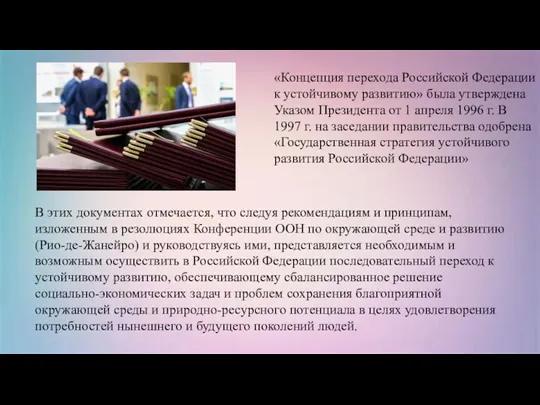 «Концепция перехода Российской Федерации к устойчивому развитию» была утверждена Указом Президента от 1 апреля 1996 г. В 1997 г. на заседании правительства одобрена «Государственная стратегия устойчивого развития Российской Федерации»

В этих документах отмечается, что следуя рекомендациям и принципам, изложенным в резолюциях Конференции ООН по окружающей среде и развитию (Рио-де-Жанейро) и руководствуясь ими, представляется необходимым и возможным осуществить в Российской Федерации последовательный переход к устойчивому развитию, обеспечивающему сбалансированное решение социально-экономических задач и проблем сохранения благоприятной окружающей среды и природно-ресурсного потенциала в целях удовлетворения потребностей нынешнего и будущего поколений людей.